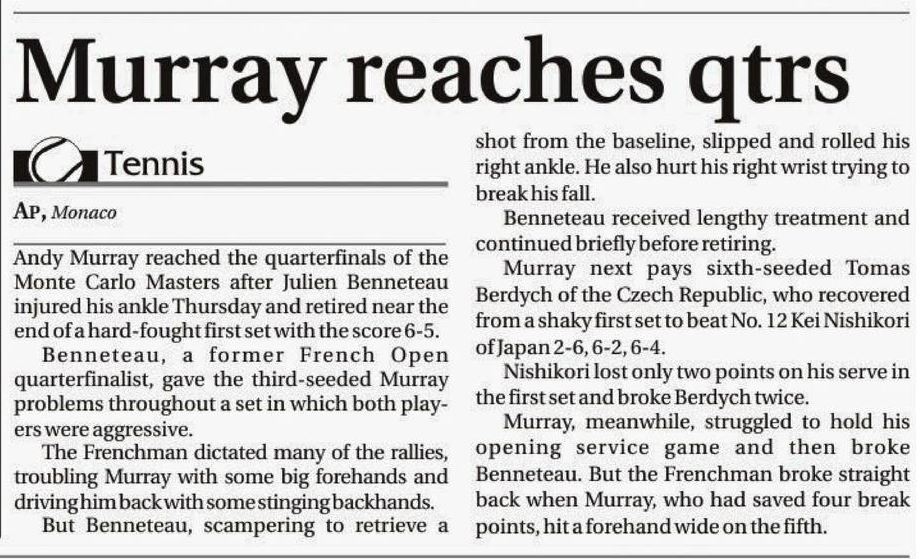 Murray reaches qtrs

Tennis

AP, Monaco

Andy Murray reached the quarterfinals of the Monte Carlo Masters after Julien Benneteau injured his ankle Thursday and retired near the end of a hard-fought first set with the score 6-5.

Benneteau, a former French Open quarterfinalist, gave the third-seeded Murray problems throughout a set in which both players were aggressive.

The Frenchman dictated many of the rallies, troubling Murray with some big forehands and driving him back with some stinging backhands.

But Benneteau, scampering to retrieve a shot from the baseline, slipped and rolled his right ankle. He also hurt his right wrist trying to break his fall.

Benneteau received lengthy treatment and continued briefly before retiring.

Murray next pays sixth-seeded Tomas Berdych of the Czech Republic, who recovered from a shaky first set to beat No. 12 Kei Nishikori of Japan 2-6, 6-2, 6-4.

Nishikori lost only two points on his serve in the first set and broke Berdych twice.

Murray, meanwhile, struggled to hold his opening service game and then broke Benneteau. But the Frenchman broke straight back when Murray, who had saved four break points, hit a forehand wide on the fifth.